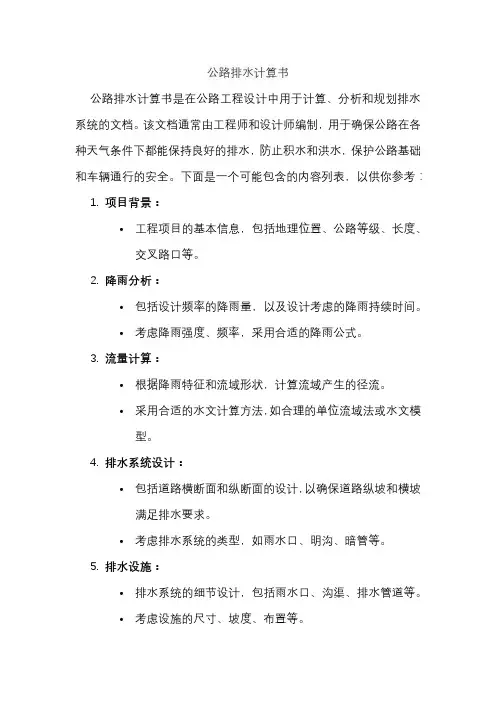 公路排水计算书

公路排水计算书是在公路工程设计中用于计算、分析和规划排水系统的文档。该文档通常由工程师和设计师编制，用于确保公路在各种天气条件下都能保持良好的排水，防止积水和洪水，保护公路基础和车辆通行的安全。下面是一个可能包含的内容列表，以供你参考：

1. 项目背景：

• 工程项目的基本信息，包括地理位置、公路等级、长度、交叉路口等。

2. 降雨分析：

• 包括设计频率的降雨量，以及设计考虑的降雨持续时间。

• 考虑降雨强度、频率，采用合适的降雨公式。

3. 流量计算：

• 根据降雨特征和流域形状，计算流域产生的径流。

• 采用合适的水文计算方法，如合理的单位流域法或水文模型。

4. 排水系统设计：

• 包括道路横断面和纵断面的设计，以确保道路纵坡和横坡满足排水要求。

• 考虑排水系统的类型，如雨水口、明沟、暗管等。

5. 排水设施：

• 排水系统的细节设计，包括雨水口、沟渠、排水管道等。

• 考虑设施的尺寸、坡度、布置等。